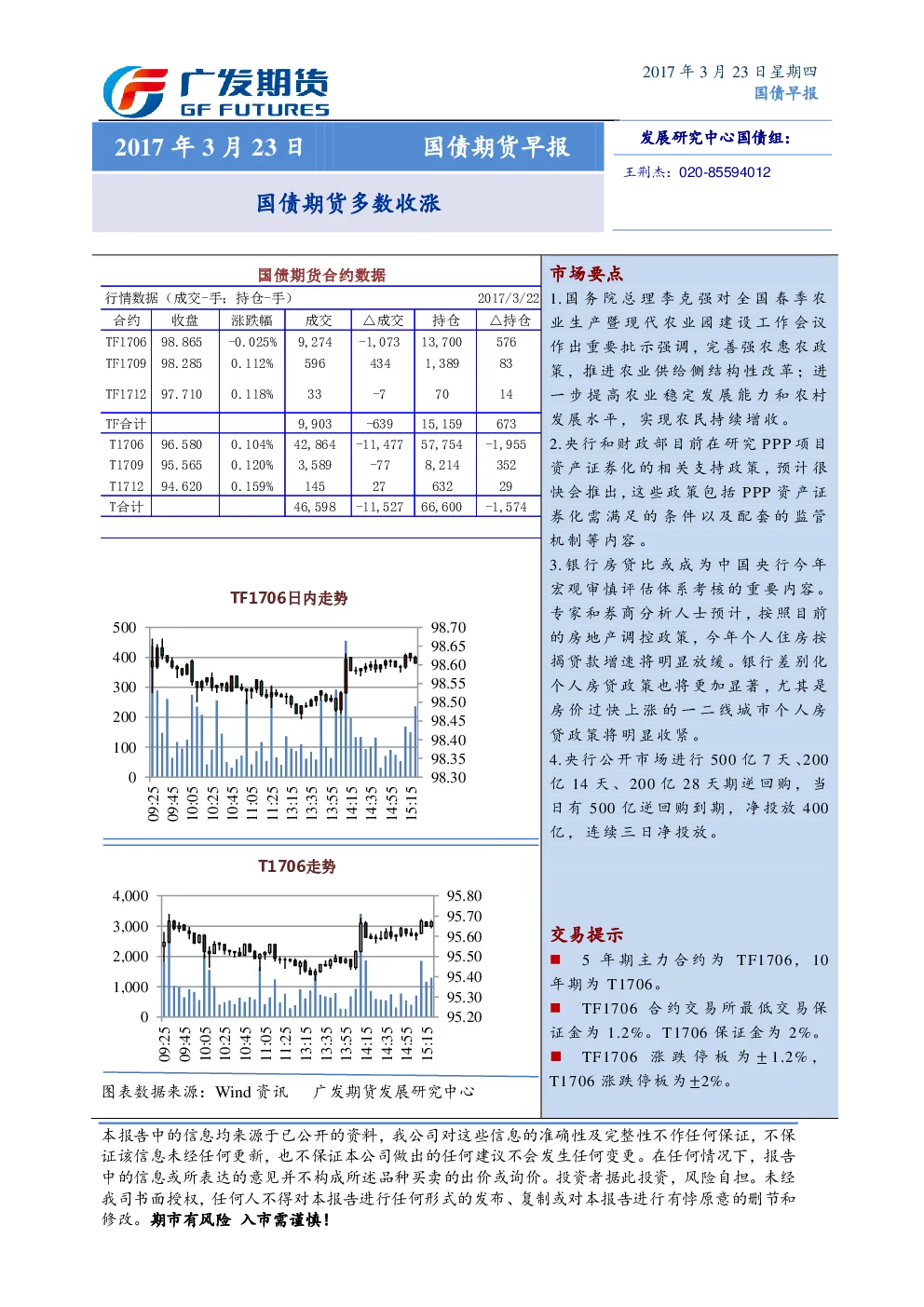 广发期货
GF FUTURES

2017 年 3 月 23 日星期四
国债早报

2017 年 3 月 23 日　　国债期货早报

发展研究中心国债组:
王荆杰：020-85594012

国债期货多数收涨

国债期货合约数据

行情数据（成交-手；持仓-手）　2017/3/22

| 合约 | 收盘 | 涨跌幅 | 成交 | △成交 | 持仓 | △持仓 |
|---|---|---|---|---|---|---|
| TF1706 | 98.865 | -0.025% | 9,274 | -1,073 | 13,700 | 576 |
| TF1709 | 98.285 | 0.112% | 596 | 434 | 1,389 | 83 |
| TF1712 | 97.710 | 0.118% | 33 | -7 | 70 | 14 |
| TF合计 | | | 9,903 | -639 | 15,159 | 673 |
| T1706 | 96.580 | 0.104% | 42,864 | -11,477 | 57,754 | -1,955 |
| T1709 | 95.565 | 0.120% | 3,589 | -77 | 8,214 | 352 |
| T1712 | 94.620 | 0.159% | 145 | 27 | 632 | 29 |
| T合计 | | | 46,598 | -11,527 | 66,600 | -1,574 |

TF1706日内走势

500 400 300 200 100 0
98.70 98.65 98.60 98.55 98.50 98.45 98.40 98.35 98.30
09:25 09:45 10:05 10:25 10:45 11:05 11:25 13:15 13:35 13:55 14:15 14:35 14:55 15:15

T1706走势

4,000 3,000 2,000 1,000 0
95.80 95.70 95.60 95.50 95.40 95.30 95.20
09:25 09:45 10:05 10:25 10:45 11:05 11:25 13:15 13:35 13:55 14:15 14:35 14:55 15:15

图表数据来源：Wind 资讯　广发期货发展研究中心

市场要点
1.国务院总理李克强对全国春季农业生产暨现代农业园建设工作会议作出重要批示强调，完善强农惠农政策，推进农业供给侧结构性改革；进一步提高农业稳定发展能力和农村发展水平，实现农民持续增收。
2.央行和财政部目前在研究 PPP 项目资产证券化的相关支持政策，预计很快会推出，这些政策包括 PPP 资产证券化需满足的条件以及配套的监管机制等内容。
3.银行房贷比或成为中国央行今年宏观审慎评估体系考核的重要内容。专家和券商分析人士预计，按照目前的房地产调控政策，今年个人住房按揭贷款增速将明显放缓。银行差别化个人房贷政策也将更加显著，尤其是房价过快上涨的一二线城市个人房贷政策将明显收紧。
4.央行公开市场进行 500 亿 7 天、200 亿 14 天、200 亿 28 天期逆回购，当日有 500 亿逆回购到期，净投放 400 亿，连续三日净投放。

交易提示
■　5 年期主力合约为 TF1706，10 年期为 T1706。
■　TF1706 合约交易所最低交易保证金为 1.2%。T1706 保证金为 2%。
■　TF1706 涨跌停板为±1.2%，T1706 涨跌停板为±2%。

本报告中的信息均来源于已公开的资料，我公司对这些信息的准确性及完整性不作任何保证，不保证该信息未经任何更新，也不保证本公司做出的任何建议不会发生任何变更。在任何情况下，报告中的信息或所表达的意见并不构成所述品种买卖的出价或询价。投资者据此投资，风险自担。未经我司书面授权，任何人不得对本报告进行任何形式的发布、复制或对本报告进行有悖原意的删节和修改。期市有风险 入市需谨慎!